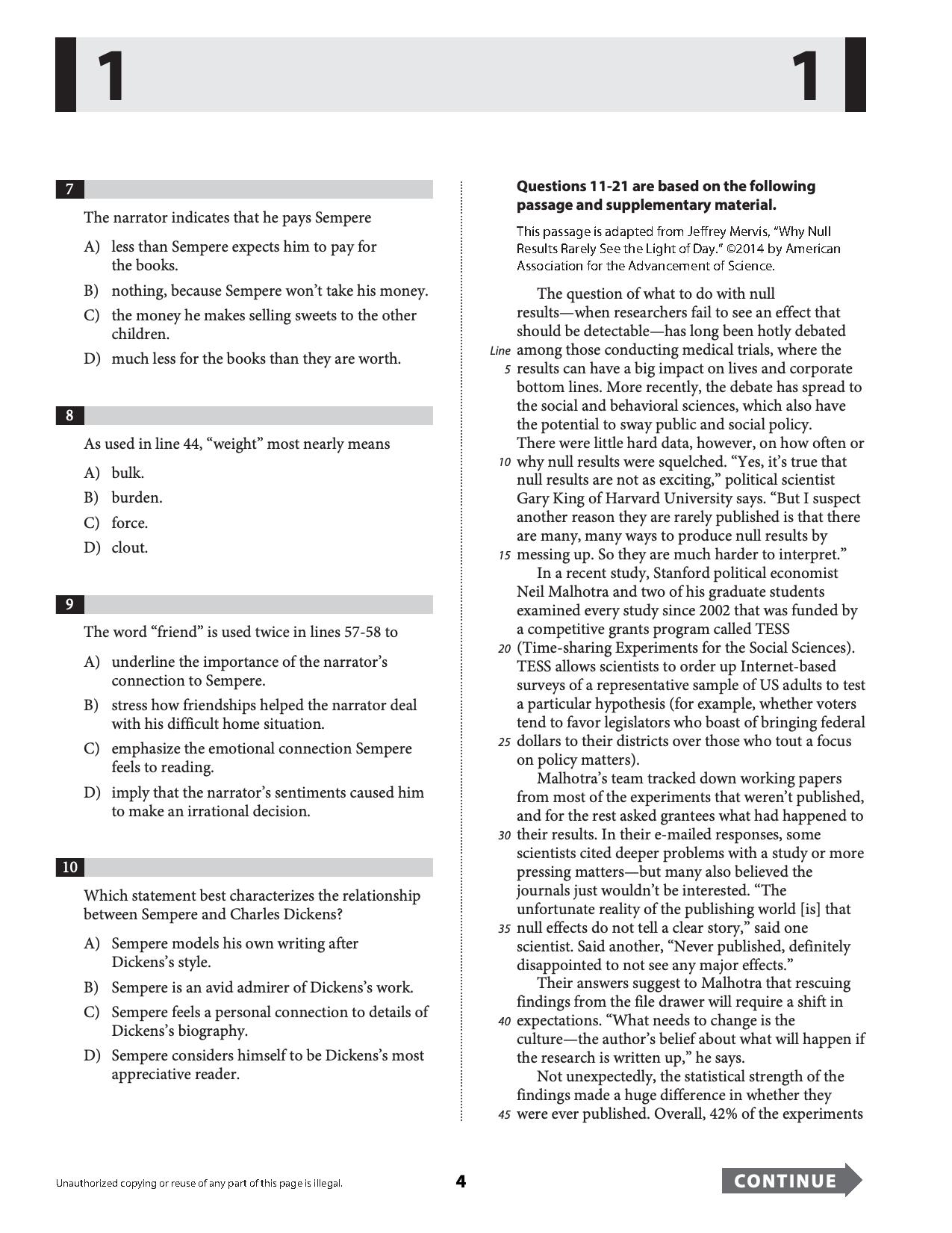 1 1

7

The narrator indicates that he pays Sempere

A) less than Sempere expects him to pay for the books.

B) nothing, because Sempere won't take his money.

C) the money he makes selling sweets to the other children.

D) much less for the books than they are worth.

8

As used in line 44, "weight" most nearly means

A) bulk.

B) burden.

C) force.

D) clout.

9

The word "friend" is used twice in lines 57-58 to

A) underline the importance of the narrator's connection to Sempere.

B) stress how friendships helped the narrator deal with his difficult home situation.

C) emphasize the emotional connection Sempere feels to reading.

D) imply that the narrator's sentiments caused him to make an irrational decision.

10

Which statement best characterizes the relationship between Sempere and Charles Dickens?

A) Sempere models his own writing after Dickens's style.

B) Sempere is an avid admirer of Dickens's work.

C) Sempere feels a personal connection to details of Dickens's biography.

D) Sempere considers himself to be Dickens's most appreciative reader.

Questions 11-21 are based on the following passage and supplementary material.

This passage is adapted from Jeffrey Mervis, "Why Null Results Rarely See the Light of Day." ©2014 by American Association for the Advancement of Science.

The question of what to do with null results—when researchers fail to see an effect that should be detectable—has long been hotly debated Line among those conducting medical trials, where the 5 results can have a big impact on lives and corporate bottom lines. More recently, the debate has spread to the social and behavioral sciences, which also have the potential to sway public and social policy. There were little hard data, however, on how often or 10 why null results were squelched. "Yes, it's true that null results are not as exciting," political scientist Gary King of Harvard University says. "But I suspect another reason they are rarely published is that there are many, many ways to produce null results by 15 messing up. So they are much harder to interpret."

In a recent study, Stanford political economist Neil Malhotra and two of his graduate students examined every study since 2002 that was funded by a competitive grants program called TESS 20 (Time-sharing Experiments for the Social Sciences). TESS allows scientists to order up Internet-based surveys of a representative sample of US adults to test a particular hypothesis (for example, whether voters tend to favor legislators who boast of bringing federal 25 dollars to their districts over those who tout a focus on policy matters).

Malhotra's team tracked down working papers from most of the experiments that weren't published, and for the rest asked grantees what had happened to 30 their results. In their e-mailed responses, some scientists cited deeper problems with a study or more pressing matters—but many also believed the journals just wouldn't be interested. "The unfortunate reality of the publishing world [is] that 35 null effects do not tell a clear story," said one scientist. Said another, "Never published, definitely disappointed to not see any major effects."

Their answers suggest to Malhotra that rescuing findings from the file drawer will require a shift in 40 expectations. "What needs to change is the culture—the author's belief about what will happen if the research is written up," he says.

Not unexpectedly, the statistical strength of the findings made a huge difference in whether they 45 were ever published. Overall, 42% of the experiments

Unauthorized copying or reuse of any part of this page is illegal.

4

CONTINUE